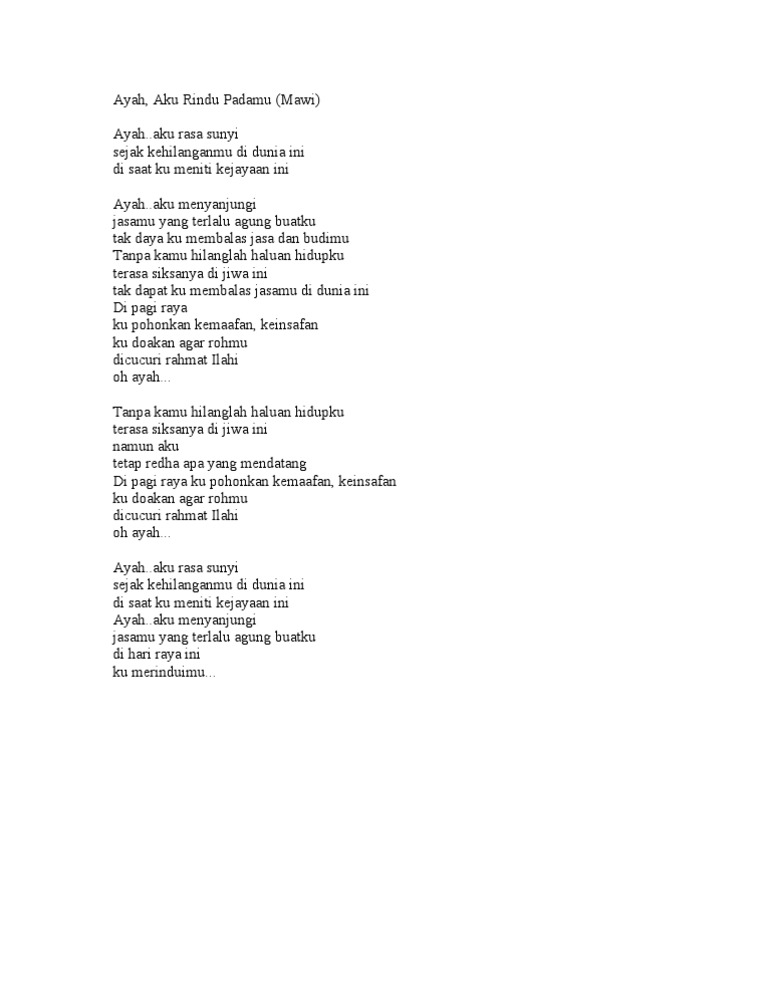 Ayah, Aku Rindu Padamu (Mawi)

Ayah..aku rasa sunyi
sejak kehilanganmu di dunia ini
di saat ku meniti kejayaan ini

Ayah..aku menyanjungi
jasamu yang terlalu agung buatku
tak daya ku membalas jasa dan budimu
Tanpa kamu hilanglah haluan hidupku
terasa siksanya di jiwa ini
tak dapat ku membalas jasamu di dunia ini
Di pagi raya
ku pohonkan kemaafan, keinsafan
ku doakan agar rohmu
dicucuri rahmat Ilahi
oh ayah...

Tanpa kamu hilanglah haluan hidupku
terasa siksanya di jiwa ini
namun aku
tetap redha apa yang mendatang
Di pagi raya ku pohonkan kemaafan, keinsafan
ku doakan agar rohmu
dicucuri rahmat Ilahi
oh ayah...

Ayah..aku rasa sunyi
sejak kehilanganmu di dunia ini
di saat ku meniti kejayaan ini
Ayah..aku menyanjungi
jasamu yang terlalu agung buatku
di hari raya ini
ku merinduimu...